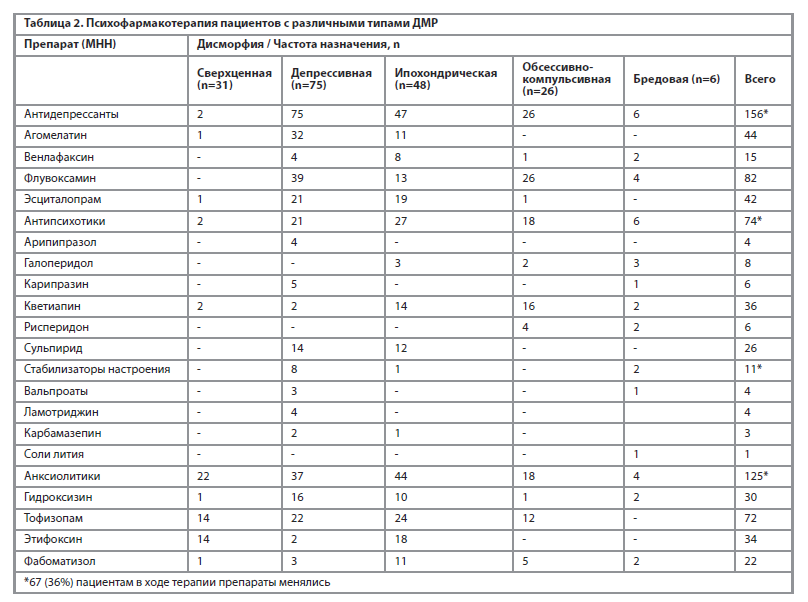 Таблица 2. Психофармакотерапия пациентов с различными типами ДМР

| Препарат (МНН) | Дисморфия / Частота назначения, n | | | | | |
|---|---|---|---|---|---|---|
| | Сверхценная (n=31) | Депрессивная (n=75) | Ипохондрическая (n=48) | Обсессивно-компульсивная (n=26) | Бредовая (n=6) | Всего |
| Антидепрессанты | 2 | 75 | 47 | 26 | 6 | 156* |
| Агомелатин | 1 | 32 | 11 | - | - | 44 |
| Венлафаксин | - | 4 | 8 | 1 | 2 | 15 |
| Флувоксамин | - | 39 | 13 | 26 | 4 | 82 |
| Эсциталопрам | 1 | 21 | 19 | 1 | - | 42 |
| Антипсихотики | 2 | 21 | 27 | 18 | 6 | 74* |
| Арипипразол | - | 4 | - | - | - | 4 |
| Галоперидол | - | - | 3 | 2 | 3 | 8 |
| Карипразин | - | 5 | - | - | 1 | 6 |
| Кветиапин | 2 | 2 | 14 | 16 | 2 | 36 |
| Рисперидон | - | - | - | 4 | 2 | 6 |
| Сульпирид | - | 14 | 12 | - | - | 26 |
| Стабилизаторы настроения | - | 8 | 1 | - | 2 | 11* |
| Вальпроаты | - | 3 | - | - | 1 | 4 |
| Ламотриджин | - | 4 | - | - | | 4 |
| Карбамазепин | - | 2 | 1 | - | | 3 |
| Соли лития | - | - | - | - | 1 | 1 |
| Анксиолитики | 22 | 37 | 44 | 18 | 4 | 125* |
| Гидроксизин | 1 | 16 | 10 | 1 | 2 | 30 |
| Тофизопам | 14 | 22 | 24 | 12 | - | 72 |
| Этифоксин | 14 | 2 | 18 | - | - | 34 |
| Фабоматизол | 1 | 3 | 11 | 5 | 2 | 22 |

*67 (36%) пациентам в ходе терапии препараты менялись